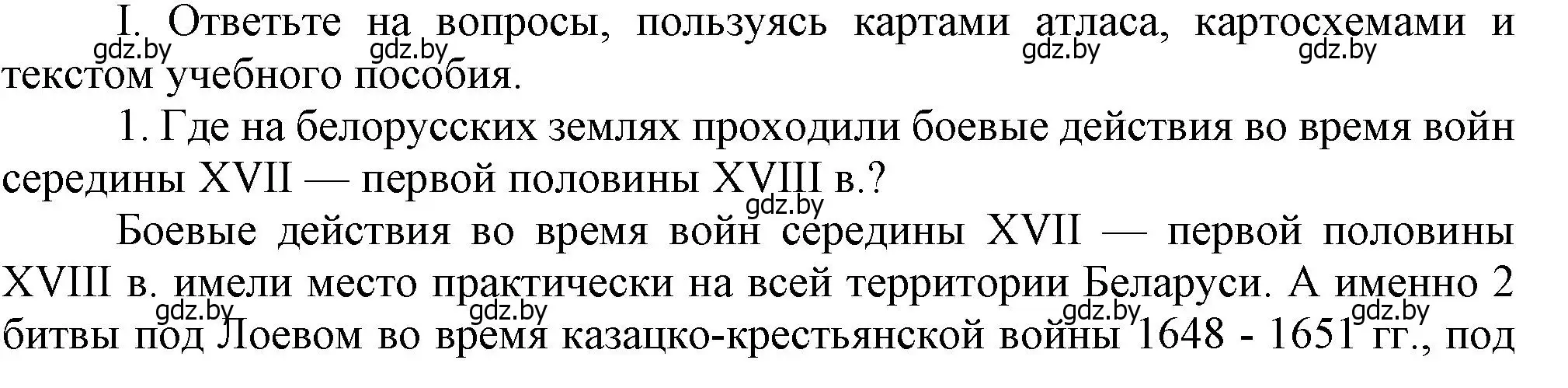 I. Ответьте на вопросы, пользуясь картами атласа, картосхемами и текстом учебного пособия.

gdz.by gdz.by gdz.by gdz.by

1. Где на белорусских землях проходили боевые действия во время войн середины XVII — первой половины XVIII в.?

gdz.by

Боевые действия во время войн середины XVII — первой половины XVIII в. имели место практически на всей территории Беларуси. А именно 2 битвы под Лоевом во время казацко-крестьянской войны 1648 - 1651 гг., под

gdz.by gdz.by gdz.by gdz.by